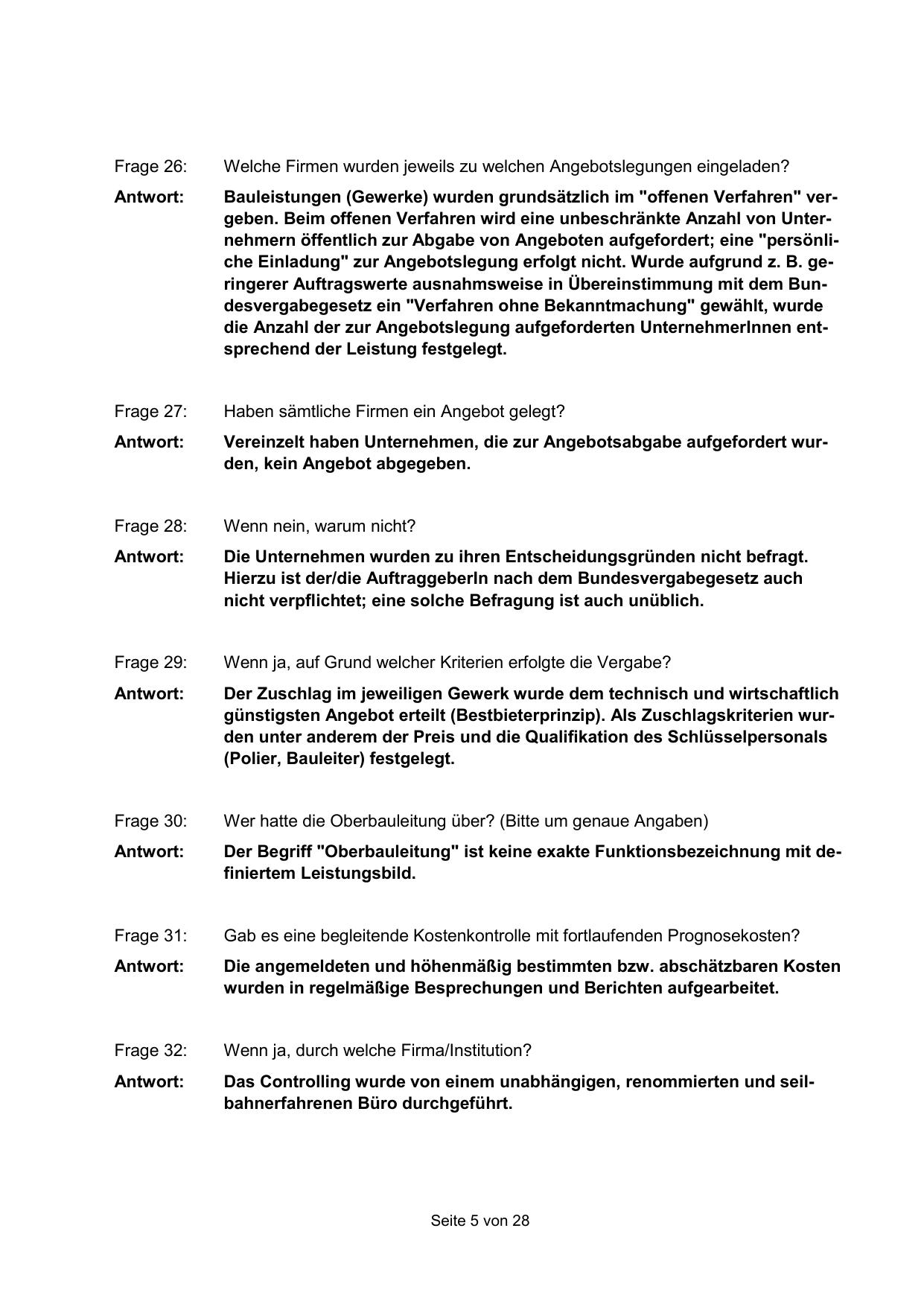 Frage 26: Welche Firmen wurden jeweils zu welchen Angebotslegungen eingeladen?

Antwort: Bauleistungen (Gewerke) wurden grundsätzlich im "offenen Verfahren" vergeben. Beim offenen Verfahren wird eine unbeschränkte Anzahl von Unternehmern öffentlich zur Abgabe von Angeboten aufgefordert; eine "persönliche Einladung" zur Angebotslegung erfolgt nicht. Wurde aufgrund z. B. geringerer Auftragswerte ausnahmsweise in Übereinstimmung mit dem Bundesvergabegesetz ein "Verfahren ohne Bekanntmachung" gewählt, wurde die Anzahl der zur Angebotslegung aufgeforderten UnternehmerInnen entsprechend der Leistung festgelegt.

Frage 27: Haben sämtliche Firmen ein Angebot gelegt?

Antwort: Vereinzelt haben Unternehmen, die zur Angebotsabgabe aufgefordert wurden, kein Angebot abgegeben.

Frage 28: Wenn nein, warum nicht?

Antwort: Die Unternehmen wurden zu ihren Entscheidungsgründen nicht befragt. Hierzu ist der/die AuftraggeberIn nach dem Bundesvergabegesetz auch nicht verpflichtet; eine solche Befragung ist auch unüblich.

Frage 29: Wenn ja, auf Grund welcher Kriterien erfolgte die Vergabe?

Antwort: Der Zuschlag im jeweiligen Gewerk wurde dem technisch und wirtschaftlich günstigsten Angebot erteilt (Bestbieterprinzip). Als Zuschlagskriterien wurden unter anderem der Preis und die Qualifikation des Schlüsselpersonals (Polier, Bauleiter) festgelegt.

Frage 30: Wer hatte die Oberbauleitung über? (Bitte um genaue Angaben)

Antwort: Der Begriff "Oberbauleitung" ist keine exakte Funktionsbezeichnung mit definiertem Leistungsbild.

Frage 31: Gab es eine begleitende Kostenkontrolle mit fortlaufenden Prognosekosten?

Antwort: Die angemeldeten und höhenmäßig bestimmten bzw. abschätzbaren Kosten wurden in regelmäßige Besprechungen und Berichten aufgearbeitet.

Frage 32: Wenn ja, durch welche Firma/Institution?

Antwort: Das Controlling wurde von einem unabhängigen, renommierten und seilbahnerfahrenen Büro durchgeführt.

Seite 5 von 28